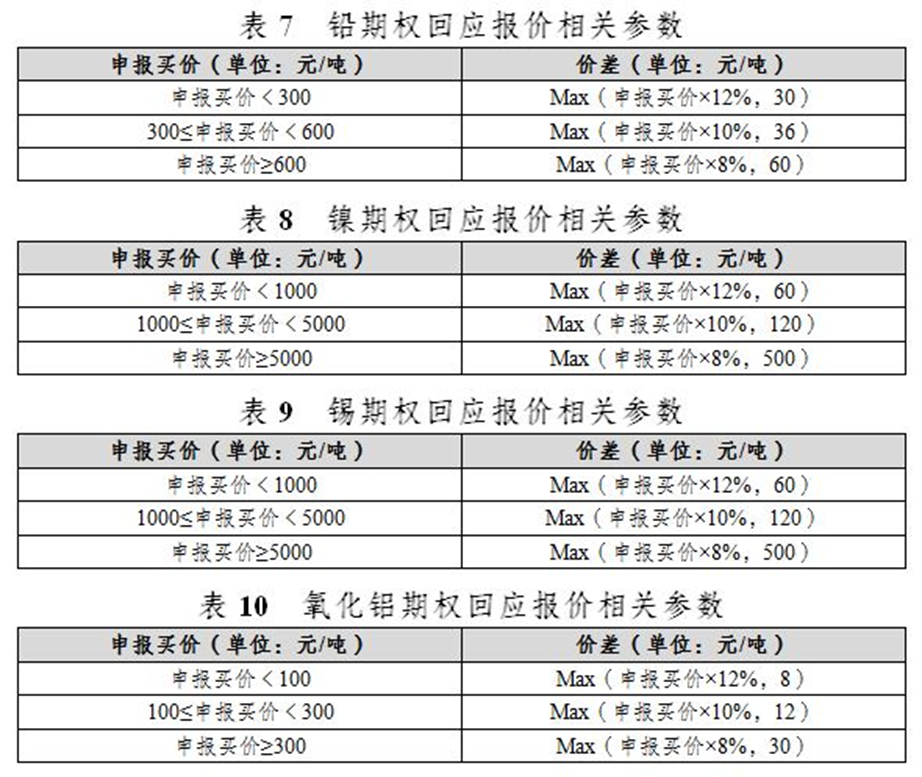 表 7　铅期权回应报价相关参数

| 申报买价（单位：元/吨） | 价差（单位：元/吨） |
|---|---|
| 申报买价＜300 | Max（申报买价×12%，30） |
| 300≤申报买价＜600 | Max（申报买价×10%，36） |
| 申报买价≥600 | Max（申报买价×8%，60） |

表 8　镍期权回应报价相关参数

| 申报买价（单位：元/吨） | 价差（单位：元/吨） |
|---|---|
| 申报买价＜1000 | Max（申报买价×12%，60） |
| 1000≤申报买价＜5000 | Max（申报买价×10%，120） |
| 申报买价≥5000 | Max（申报买价×8%，500） |

表 9　锡期权回应报价相关参数

| 申报买价（单位：元/吨） | 价差（单位：元/吨） |
|---|---|
| 申报买价＜1000 | Max（申报买价×12%，60） |
| 1000≤申报买价＜5000 | Max（申报买价×10%，120） |
| 申报买价≥5000 | Max（申报买价×8%，500） |

表 10　氧化铝期权回应报价相关参数

| 申报买价（单位：元/吨） | 价差（单位：元/吨） |
|---|---|
| 申报买价＜100 | Max（申报买价×12%，8） |
| 100≤申报买价＜300 | Max（申报买价×10%，12） |
| 申报买价≥300 | Max（申报买价×8%，30） |